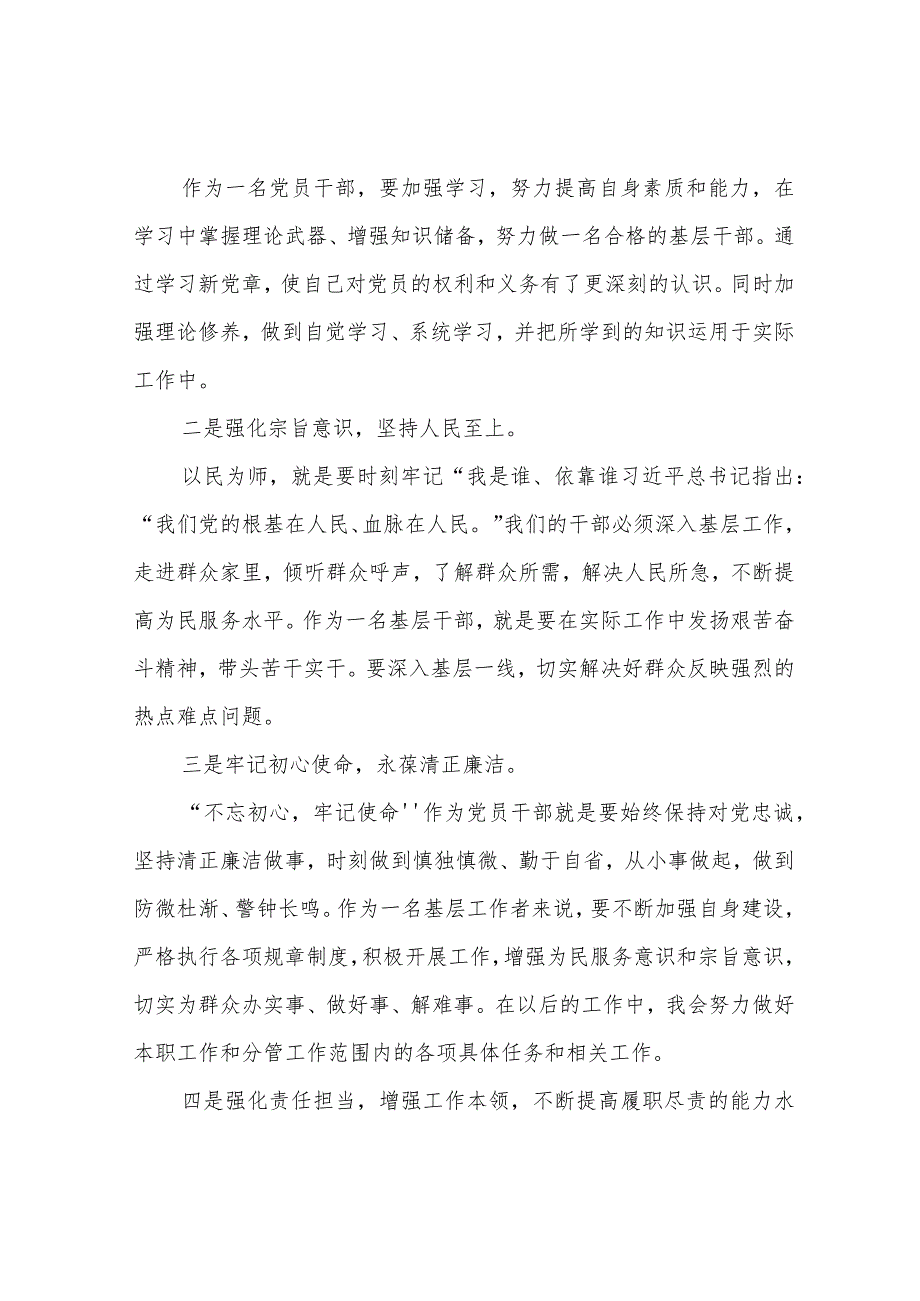 作为一名党员干部，要加强学习，努力提高自身素质和能力，在学习中掌握理论武器、增强知识储备，努力做一名合格的基层干部。通过学习新党章，使自己对党员的权利和义务有了更深刻的认识。同时加强理论修养，做到自觉学习、系统学习，并把所学到的知识运用于实际工作中。

二是强化宗旨意识，坚持人民至上。

以民为师，就是要时刻牢记“我是谁、依靠谁习近平总书记指出：“我们党的根基在人民、血脉在人民。”我们的干部必须深入基层工作，走进群众家里，倾听群众呼声，了解群众所需，解决人民所急，不断提高为民服务水平。作为一名基层干部，就是要在实际工作中发扬艰苦奋斗精神，带头苦干实干。要深入基层一线，切实解决好群众反映强烈的热点难点问题。

三是牢记初心使命，永葆清正廉洁。

“不忘初心，牢记使命''作为党员干部就是要始终保持对党忠诚，坚持清正廉洁做事，时刻做到慎独慎微、勤于自省，从小事做起，做到防微杜渐、警钟长鸣。作为一名基层工作者来说，要不断加强自身建设，严格执行各项规章制度，积极开展工作，增强为民服务意识和宗旨意识，切实为群众办实事、做好事、解难事。在以后的工作中，我会努力做好本职工作和分管工作范围内的各项具体任务和相关工作。

四是强化责任担当，增强工作本领，不断提高履职尽责的能力水